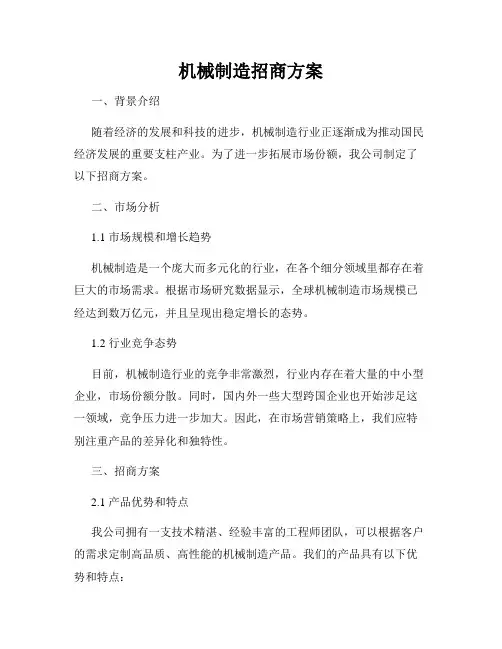 机械制造招商方案

一、背景介绍

随着经济的发展和科技的进步，机械制造行业正逐渐成为推动国民经济发展的重要支柱产业。为了进一步拓展市场份额，我公司制定了以下招商方案。

二、市场分析

1.1 市场规模和增长趋势

机械制造是一个庞大而多元化的行业，在各个细分领域里都存在着巨大的市场需求。根据市场研究数据显示，全球机械制造市场规模已经达到数万亿元，并且呈现出稳定增长的态势。

1.2 行业竞争态势

目前，机械制造行业的竞争非常激烈，行业内存在着大量的中小型企业，市场份额分散。同时，国内外一些大型跨国企业也开始涉足这一领域，竞争压力进一步加大。因此，在市场营销策略上，我们应特别注重产品的差异化和独特性。

三、招商方案

2.1 产品优势和特点

我公司拥有一支技术精湛、经验丰富的工程师团队，可以根据客户的需求定制高品质、高性能的机械制造产品。我们的产品具有以下优势和特点：